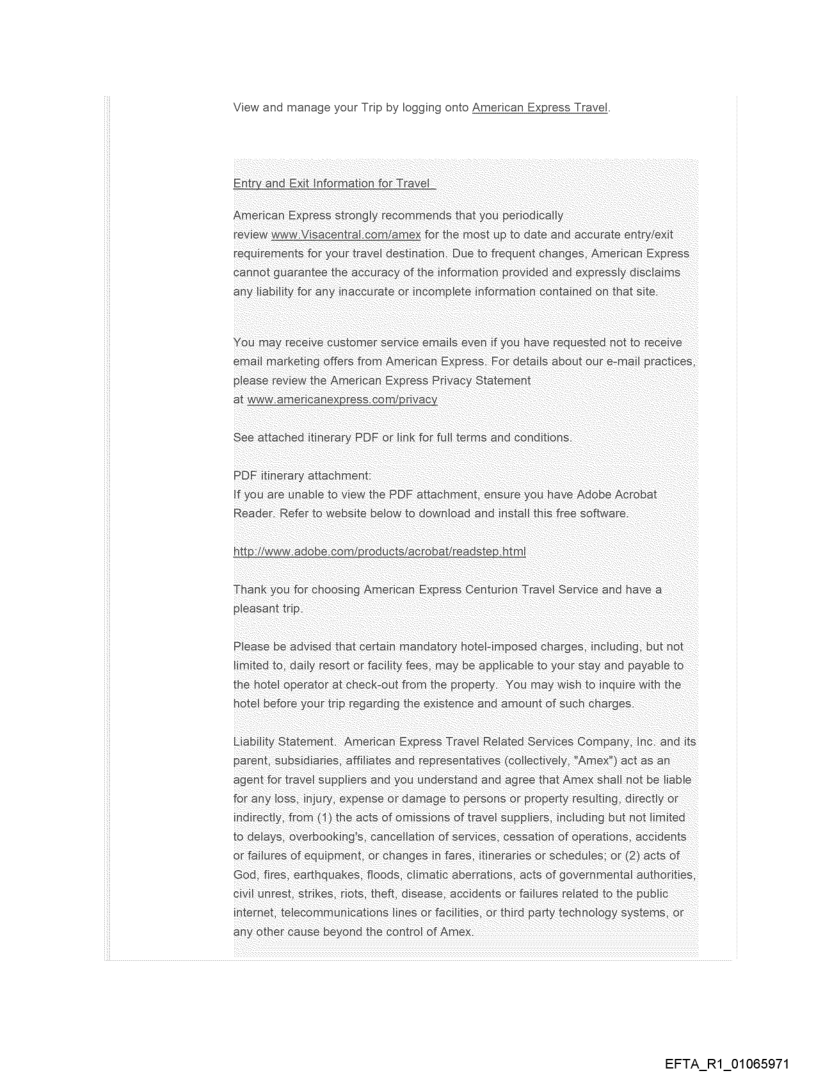 View and manage your Trip by logging onto American Express Travel.

Entry and Exit Information for Travel

American Express strongly recommends that you periodically review www.Visacentral.com/amex for the most up to date and accurate entry/exit requirements for your travel destination. Due to frequent changes, American Express cannot guarantee the accuracy of the information provided and expressly disclaims any liability for any inaccurate or incomplete information contained on that site.

You may receive customer service emails even if you have requested not to receive email marketing offers from American Express. For details about our e-mail practices, please review the American Express Privacy Statement at www.americanexpress.com/privacy

See attached itinerary PDF or link for full terms and conditions.

PDF itinerary attachment:
If you are unable to view the PDF attachment, ensure you have Adobe Acrobat Reader. Refer to website below to download and install this free software.

http://www.adobe.com/products/acrobat/readstep.html

Thank you for choosing American Express Centurion Travel Service and have a pleasant trip.

Please be advised that certain mandatory hotel-imposed charges, including, but not limited to, daily resort or facility fees, may be applicable to your stay and payable to the hotel operator at check-out from the property. You may wish to inquire with the hotel before your trip regarding the existence and amount of such charges.

Liability Statement. American Express Travel Related Services Company, Inc. and its parent, subsidiaries, affiliates and representatives (collectively, "Amex") act as an agent for travel suppliers and you understand and agree that Amex shall not be liable for any loss, injury, expense or damage to persons or property resulting, directly or indirectly, from (1) the acts of omissions of travel suppliers, including but not limited to delays, overbooking's, cancellation of services, cessation of operations, accidents or failures of equipment, or changes in fares, itineraries or schedules; or (2) acts of God, fires, earthquakes, floods, climatic aberrations, acts of governmental authorities, civil unrest, strikes, riots, theft, disease, accidents or failures related to the public internet, telecommunications lines or facilities, or third party technology systems, or any other cause beyond the control of Amex.

EFTA_R1_01065971